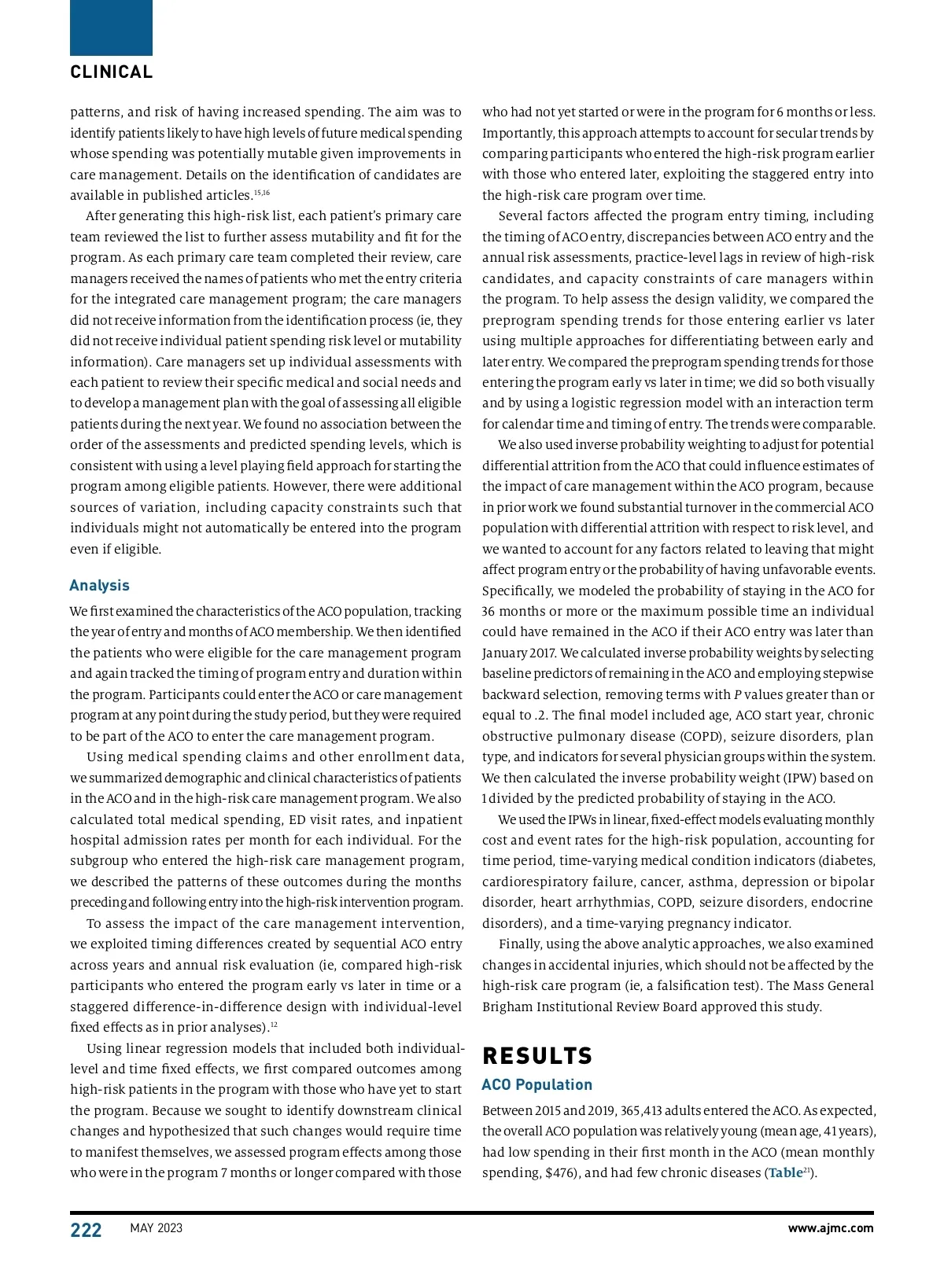 CLINICAL

patterns, and risk of having increased spending. The aim was to identify patients likely to have high levels of future medical spending whose spending was potentially mutable given improvements in care management. Details on the identification of candidates are available in published articles.$^{15,16}$

After generating this high-risk list, each patient's primary care team reviewed the list to further assess mutability and fit for the program. As each primary care team completed their review, care managers received the names of patients who met the entry criteria for the integrated care management program; the care managers did not receive information from the identification process (ie, they did not receive individual patient spending risk level or mutability information). Care managers set up individual assessments with each patient to review their specific medical and social needs and to develop a management plan with the goal of assessing all eligible patients during the next year. We found no association between the order of the assessments and predicted spending levels, which is consistent with using a level playing field approach for starting the program among eligible patients. However, there were additional sources of variation, including capacity constraints such that individuals might not automatically be entered into the program even if eligible.

Analysis

We first examined the characteristics of the ACO population, tracking the year of entry and months of ACO membership. We then identified the patients who were eligible for the care management program and again tracked the timing of program entry and duration within the program. Participants could enter the ACO or care management program at any point during the study period, but they were required to be part of the ACO to enter the care management program.

Using medical spending claims and other enrollment data, we summarized demographic and clinical characteristics of patients in the ACO and in the high-risk care management program. We also calculated total medical spending, ED visit rates, and inpatient hospital admission rates per month for each individual. For the subgroup who entered the high-risk care management program, we described the patterns of these outcomes during the months preceding and following entry into the high-risk intervention program.

To assess the impact of the care management intervention, we exploited timing differences created by sequential ACO entry across years and annual risk evaluation (ie, compared high-risk participants who entered the program early vs later in time or a staggered difference-in-difference design with individual-level fixed effects as in prior analyses).$^{12}$

Using linear regression models that included both individual-level and time fixed effects, we first compared outcomes among high-risk patients in the program with those who have yet to start the program. Because we sought to identify downstream clinical changes and hypothesized that such changes would require time to manifest themselves, we assessed program effects among those who were in the program 7 months or longer compared with those who had not yet started or were in the program for 6 months or less. Importantly, this approach attempts to account for secular trends by comparing participants who entered the high-risk program earlier with those who entered later, exploiting the staggered entry into the high-risk care program over time.

Several factors affected the program entry timing, including the timing of ACO entry, discrepancies between ACO entry and the annual risk assessments, practice-level lags in review of high-risk candidates, and capacity constraints of care managers within the program. To help assess the design validity, we compared the preprogram spending trends for those entering earlier vs later using multiple approaches for differentiating between early and later entry. We compared the preprogram spending trends for those entering the program early vs later in time; we did so both visually and by using a logistic regression model with an interaction term for calendar time and timing of entry. The trends were comparable.

We also used inverse probability weighting to adjust for potential differential attrition from the ACO that could influence estimates of the impact of care management within the ACO program, because in prior work we found substantial turnover in the commercial ACO population with differential attrition with respect to risk level, and we wanted to account for any factors related to leaving that might affect program entry or the probability of having unfavorable events. Specifically, we modeled the probability of staying in the ACO for 36 months or more or the maximum possible time an individual could have remained in the ACO if their ACO entry was later than January 2017. We calculated inverse probability weights by selecting baseline predictors of remaining in the ACO and employing stepwise backward selection, removing terms with $P$ values greater than or equal to .2. The final model included age, ACO start year, chronic obstructive pulmonary disease (COPD), seizure disorders, plan type, and indicators for several physician groups within the system. We then calculated the inverse probability weight (IPW) based on 1 divided by the predicted probability of staying in the ACO.

We used the IPWs in linear, fixed-effect models evaluating monthly cost and event rates for the high-risk population, accounting for time period, time-varying medical condition indicators (diabetes, cardiorespiratory failure, cancer, asthma, depression or bipolar disorder, heart arrhythmias, COPD, seizure disorders, endocrine disorders), and a time-varying pregnancy indicator.

Finally, using the above analytic approaches, we also examined changes in accidental injuries, which should not be affected by the high-risk care program (ie, a falsification test). The Mass General Brigham Institutional Review Board approved this study.

RESULTS

ACO Population

Between 2015 and 2019, 365,413 adults entered the ACO. As expected, the overall ACO population was relatively young (mean age, 41 years), had low spending in their first month in the ACO (mean monthly spending, $476), and had few chronic diseases (Table$^{21}$).

222 MAY 2023 www.ajmc.com